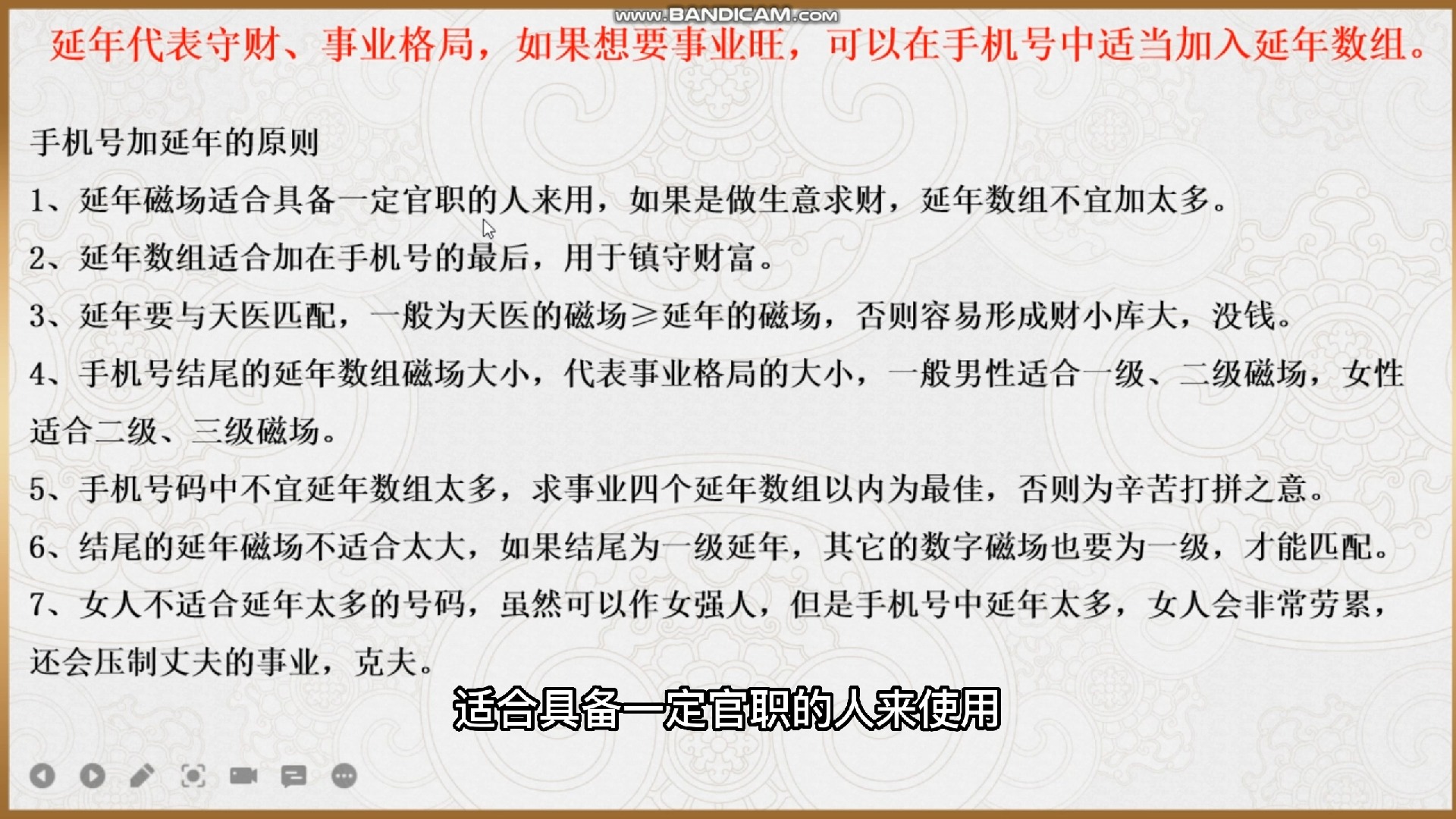 www.BANDICAM.com

延年代表守财、事业格局，如果想要事业旺，可以在手机号中适当加入延年数组。

手机号加延年的原则

1、延年磁场适合具备一定官职的人来用，如果是做生意求财，延年数组不宜加太多。

2、延年数组适合加在手机号的最后，用于镇守财富。

3、延年要与天医匹配，一般为天医的磁场≥延年的磁场，否则容易形成财小库大，没钱。

4、手机号结尾的延年数组磁场大小，代表事业格局的大小，一般男性适合一级、二级磁场，女性适合二级、三级磁场。

5、手机号码中不宜延年数组太多，求事业四个延年数组以内为最佳，否则为辛苦打拼之意。

6、结尾的延年磁场不适合太大，如果结尾为一级延年，其它的数字磁场也要为一级，才能匹配。

7、女人不适合延年太多的号码，虽然可以作女强人，但是手机号中延年太多，女人会非常劳累，还会压制丈夫的事业，克夫。

适合具备一定官职的人来使用